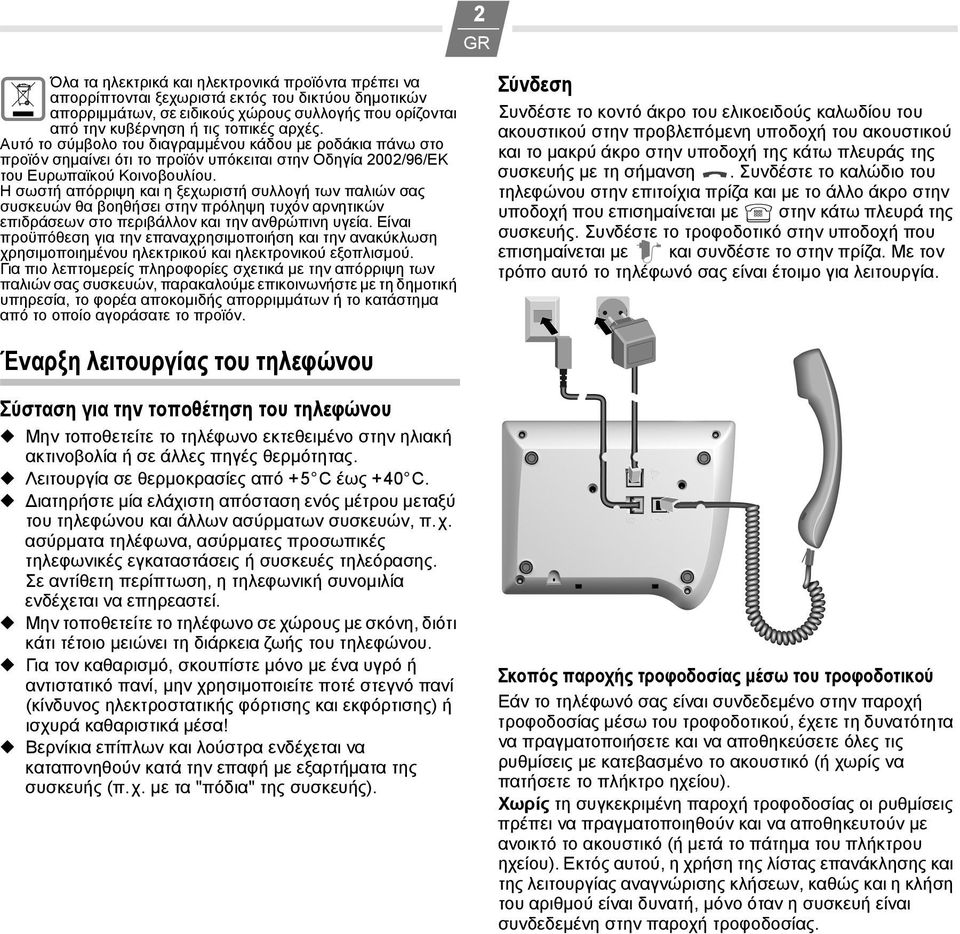 2
GR

Όλα τα ηλεκτρικά και ηλεκτρονικά προϊόντα πρέπει να απορρίπτονται ξεχωριστά εκτός του δικτύου δημοτικών απορριμμάτων, σε ειδικούς χώρους συλλογής που ορίζονται από την κυβέρνηση ή τις τοπικές αρχές.
Αυτό το σύμβολο του διαγραμμένου κάδου με ροδάκια πάνω στο προϊόν σημαίνει ότι το προϊόν υπόκειται στην Οδηγία 2002/96/ΕΚ του Ευρωπαϊκού Κοινοβουλίου.
Η σωστή απόρριψη και η ξεχωριστή συλλογή των παλιών σας συσκευών θα βοηθήσει στην πρόληψη τυχόν αρνητικών επιδράσεων στο περιβάλλον και την ανθρώπινη υγεία. Είναι προϋπόθεση για την επαναχρησιμοποίηση και την ανακύκλωση χρησιμοποιημένου ηλεκτρικού και ηλεκτρονικού εξοπλισμού.
Για πιο λεπτομερείς πληροφορίες σχετικά με την απόρριψη των παλιών σας συσκευών, παρακαλούμε επικοινωνήστε με τη δημοτική υπηρεσία, το φορέα αποκομιδής απορριμμάτων ή το κατάστημα από το οποίο αγοράσατε το προϊόν.

Έναρξη λειτουργίας του τηλεφώνου

Σύσταση για την τοποθέτηση του τηλεφώνου

◆ Μην τοποθετείτε το τηλέφωνο εκτεθειμένο στην ηλιακή ακτινοβολία ή σε άλλες πηγές θερμότητας.
◆ Λειτουργία σε θερμοκρασίες από +5°C έως +40°C.
◆ Διατηρήστε μία ελάχιστη απόσταση ενός μέτρου μεταξύ του τηλεφώνου και άλλων ασύρματων συσκευών, π.χ. ασύρματα τηλέφωνα, ασύρματες προσωπικές τηλεφωνικές εγκαταστάσεις ή συσκευές τηλεόρασης. Σε αντίθετη περίπτωση, η τηλεφωνική συνομιλία ενδέχεται να επηρεαστεί.
◆ Μην τοποθετείτε το τηλέφωνο σε χώρους με σκόνη, διότι κάτι τέτοιο μειώνει τη διάρκεια ζωής του τηλεφώνου.
◆ Για τον καθαρισμό, σκουπίστε μόνο με ένα υγρό ή αντιστατικό πανί, μην χρησιμοποιείτε ποτέ στεγνό πανί (κίνδυνος ηλεκτροστατικής φόρτισης και εκφόρτισης) ή ισχυρά καθαριστικά μέσα!
◆ Βερνίκια επίπλων και λούστρα ενδέχεται να καταπονηθούν κατά την επαφή με εξαρτήματα της συσκευής (π.χ. με τα "πόδια" της συσκευής).

Σύνδεση
Συνδέστε το κοντό άκρο του ελικοειδούς καλωδίου του ακουστικού στην προβλεπόμενη υποδοχή του ακουστικού και το μακρύ άκρο στην υποδοχή της κάτω πλευράς της συσκευής με τη σήμανση . Συνδέστε το καλώδιο του τηλεφώνου στην επιτοίχια πρίζα και με το άλλο άκρο στην υποδοχή που επισημαίνεται με στην κάτω πλευρά της συσκευής. Συνδέστε το τροφοδοτικό στην υποδοχή που επισημαίνεται με και συνδέστε το στην πρίζα. Με τον τρόπο αυτό το τηλέφωνό σας είναι έτοιμο για λειτουργία.

Σκοπός παροχής τροφοδοσίας μέσω του τροφοδοτικού
Εάν το τηλέφωνό σας είναι συνδεδεμένο στην παροχή τροφοδοσίας μέσω του τροφοδοτικού, έχετε τη δυνατότητα να πραγματοποιήσετε και να αποθηκεύσετε όλες τις ρυθμίσεις με κατεβασμένο το ακουστικό (ή χωρίς να πατήσετε το πλήκτρο ηχείου).
Χωρίς τη συγκεκριμένη παροχή τροφοδοσίας οι ρυθμίσεις πρέπει να πραγματοποιηθούν και να αποθηκευτούν με ανοικτό το ακουστικό (ή μετά το πάτημα του πλήκτρου ηχείου). Εκτός αυτού, η χρήση της λίστας επανάκλησης και της λειτουργίας αναγνώρισης κλήσεων, καθώς και η κλήση του αριθμού είναι δυνατή, μόνο όταν η συσκευή είναι συνδεδεμένη στην παροχή τροφοδοσίας.